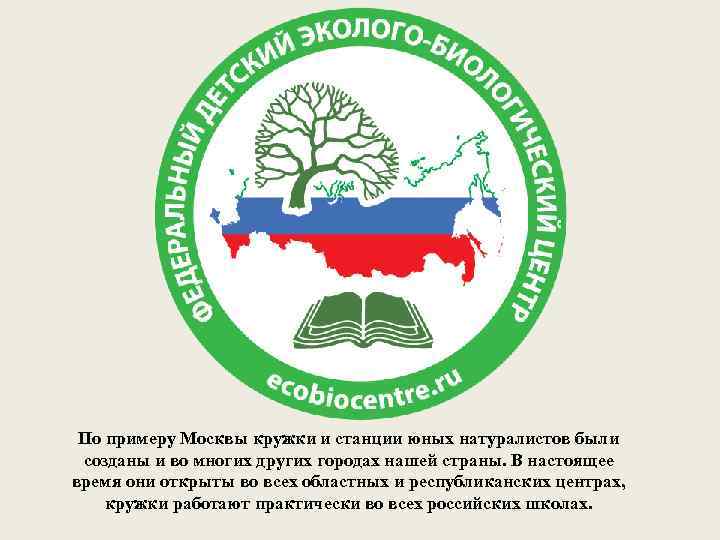 ФЕДЕРАЛЬНЫЙ ДЕТСКИЙ ЭКОЛОГО-БИОЛОГИЧЕСКИЙ ЦЕНТР

ecobiocentre.ru

По примеру Москвы кружки и станции юных натуралистов были созданы и во многих других городах нашей страны. В настоящее время они открыты во всех областных и республиканских центрах, кружки работают практически во всех российских школах.